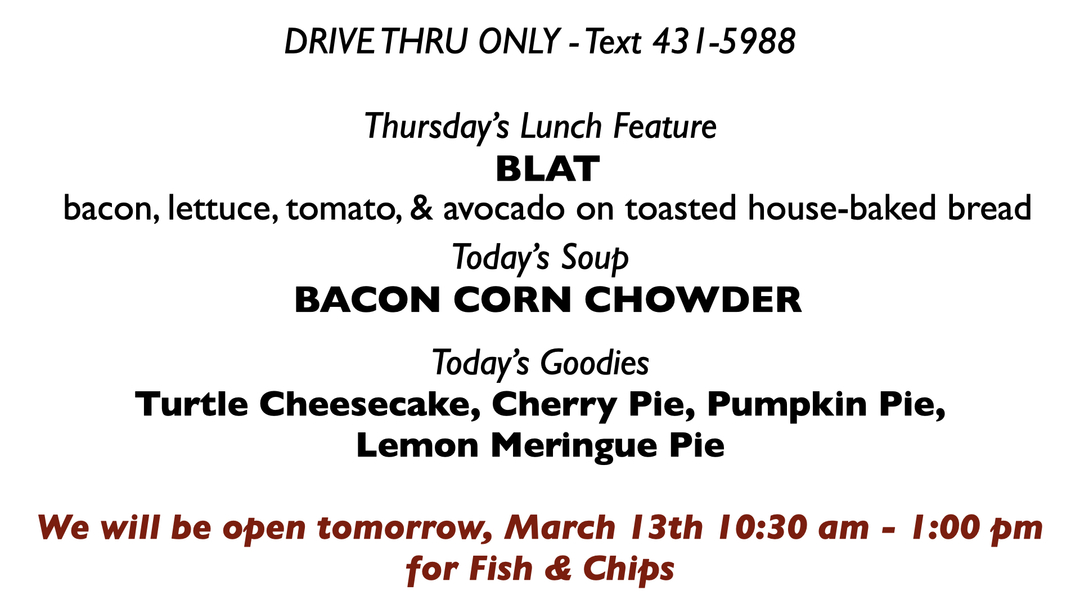 DRIVE THRU ONLY - Text 431-5988

Thursday's Lunch Feature
BLAT
bacon, lettuce, tomato, & avocado on toasted house-baked bread

Today's Soup
BACON CORN CHOWDER

Today's Goodies
Turtle Cheesecake, Cherry Pie, Pumpkin Pie, Lemon Meringue Pie

We will be open tomorrow, March 13th 10:30 am - 1:00 pm for Fish & Chips